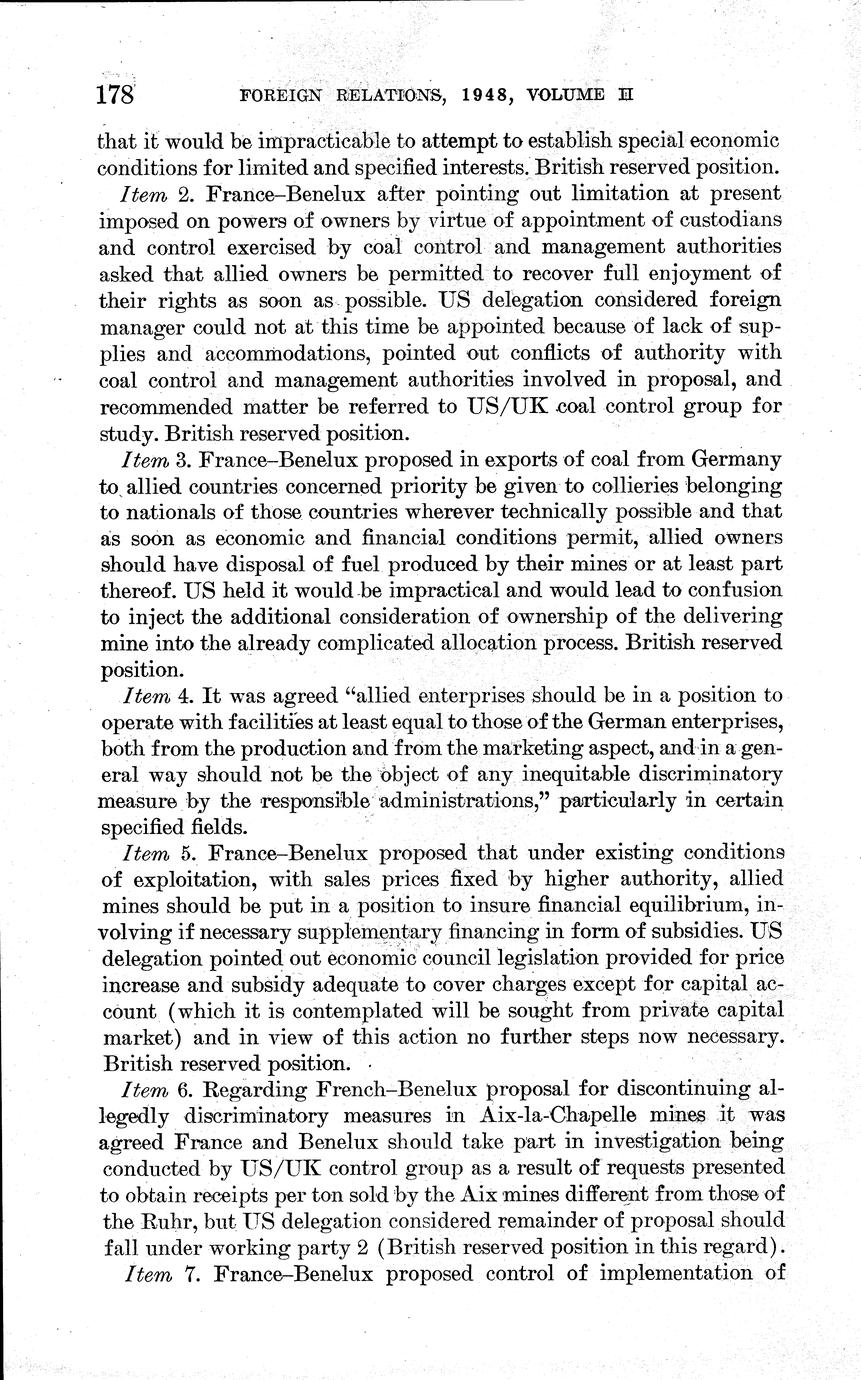 178 FOREIGN RELATIONS, 1948, VOLUME II

that it would be impracticable to attempt to establish special economic conditions for limited and specified interests. British reserved position.

Item 2. France–Benelux after pointing out limitation at present imposed on powers of owners by virtue of appointment of custodians and control exercised by coal control and management authorities asked that allied owners be permitted to recover full enjoyment of their rights as soon as possible. US delegation considered foreign manager could not at this time be appointed because of lack of supplies and accommodations, pointed out conflicts of authority with coal control and management authorities involved in proposal, and recommended matter be referred to US/UK coal control group for study. British reserved position.

Item 3. France–Benelux proposed in exports of coal from Germany to allied countries concerned priority be given to collieries belonging to nationals of those countries wherever technically possible and that as soon as economic and financial conditions permit, allied owners should have disposal of fuel produced by their mines or at least part thereof. US held it would be impractical and would lead to confusion to inject the additional consideration of ownership of the delivering mine into the already complicated allocation process. British reserved position.

Item 4. It was agreed "allied enterprises should be in a position to operate with facilities at least equal to those of the German enterprises, both from the production and from the marketing aspect, and in a general way should not be the object of any inequitable discriminatory measure by the responsible administrations," particularly in certain specified fields.

Item 5. France–Benelux proposed that under existing conditions of exploitation, with sales prices fixed by higher authority, allied mines should be put in a position to insure financial equilibrium, involving if necessary supplementary financing in form of subsidies. US delegation pointed out economic council legislation provided for price increase and subsidy adequate to cover charges except for capital account (which it is contemplated will be sought from private capital market) and in view of this action no further steps now necessary. British reserved position.

Item 6. Regarding French–Benelux proposal for discontinuing allegedly discriminatory measures in Aix-la-Chapelle mines it was agreed France and Benelux should take part in investigation being conducted by US/UK control group as a result of requests presented to obtain receipts per ton sold by the Aix mines different from those of the Ruhr, but US delegation considered remainder of proposal should fall under working party 2 (British reserved position in this regard).

Item 7. France–Benelux proposed control of implementation of